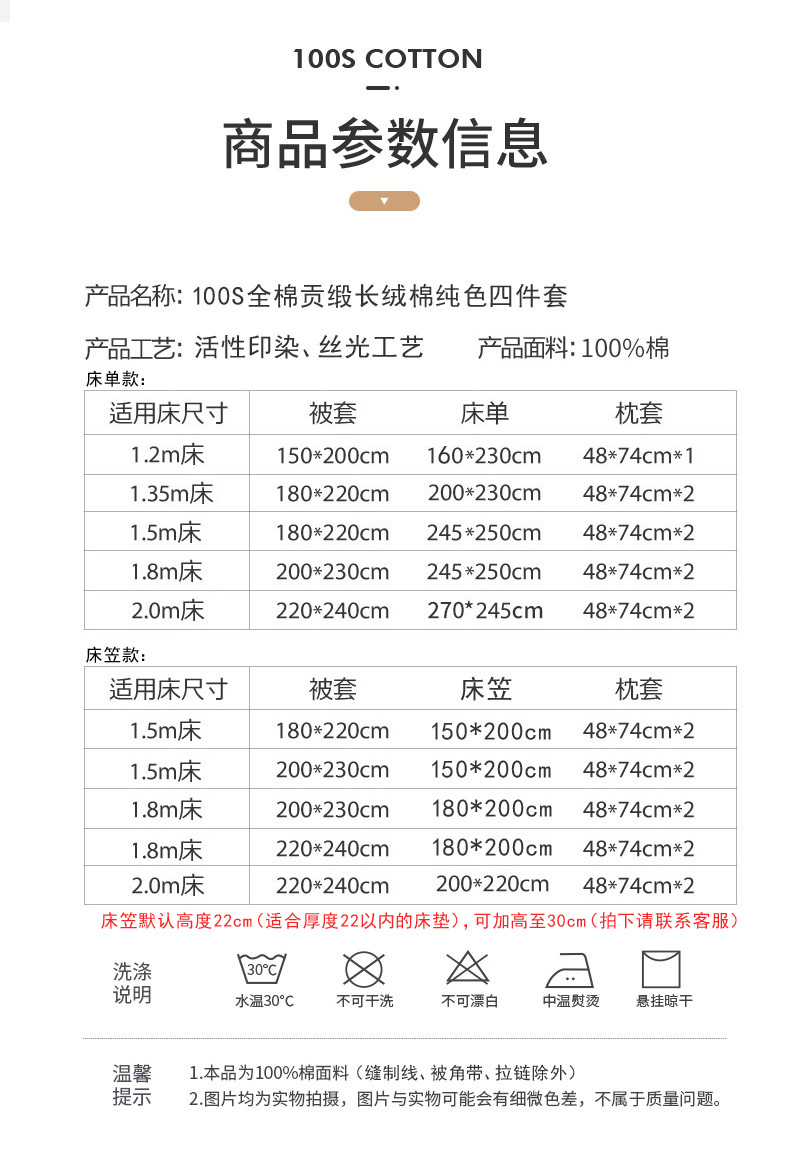 100S COTTON

商品参数信息

产品名称: 100S全棉贡缎长绒棉纯色四件套

产品工艺: 活性印染、丝光工艺　　产品面料: 100%棉

床单款:

| 适用床尺寸 | 被套 | 床单 | 枕套 |
|---|---|---|---|
| 1.2m床 | 150*200cm | 160*230cm | 48*74cm*1 |
| 1.35m床 | 180*220cm | 200*230cm | 48*74cm*2 |
| 1.5m床 | 180*220cm | 245*250cm | 48*74cm*2 |
| 1.8m床 | 200*230cm | 245*250cm | 48*74cm*2 |
| 2.0m床 | 220*240cm | 270*245cm | 48*74cm*2 |

床笠款:

| 适用床尺寸 | 被套 | 床笠 | 枕套 |
|---|---|---|---|
| 1.5m床 | 180*220cm | 150*200cm | 48*74cm*2 |
| 1.5m床 | 200*230cm | 150*200cm | 48*74cm*2 |
| 1.8m床 | 200*230cm | 180*200cm | 48*74cm*2 |
| 1.8m床 | 220*240cm | 180*200cm | 48*74cm*2 |
| 2.0m床 | 220*240cm | 200*220cm | 48*74cm*2 |

床笠默认高度22cm（适合厚度22以内的床垫），可加高至30cm（拍下请联系客服）

洗涤说明

30°C
水温30°C

不可干洗

不可漂白

中温熨烫

悬挂晾干

温馨提示
1.本品为100%棉面料（缝制线、被角带、拉链除外）
2.图片均为实物拍摄，图片与实物可能会有细微色差，不属于质量问题。